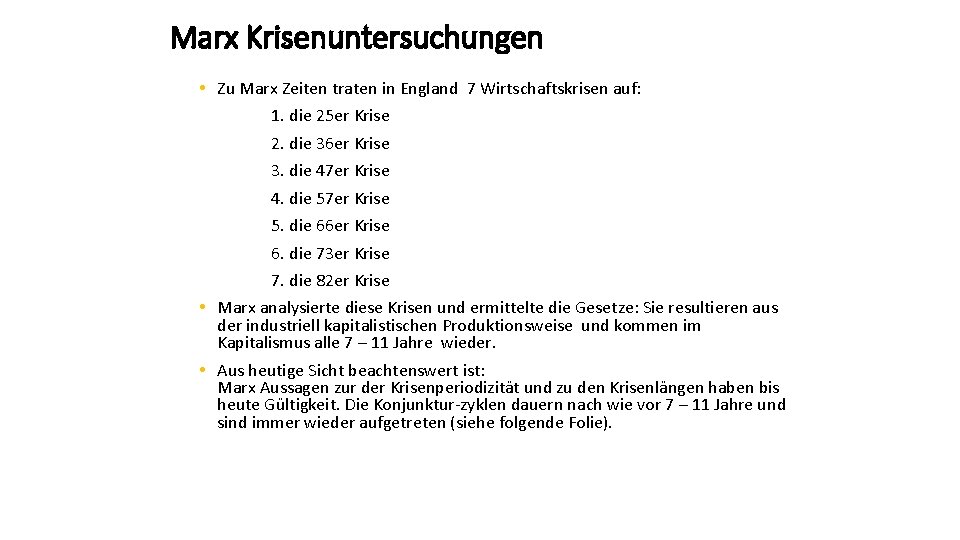 Marx Krisenuntersuchungen

• Zu Marx Zeiten traten in England 7 Wirtschaftskrisen auf:

1. die 25er Krise
2. die 36er Krise
3. die 47er Krise
4. die 57er Krise
5. die 66er Krise
6. die 73er Krise
7. die 82er Krise

• Marx analysierte diese Krisen und ermittelte die Gesetze: Sie resultieren aus der industriell kapitalistischen Produktionsweise und kommen im Kapitalismus alle 7 – 11 Jahre wieder.

• Aus heutige Sicht beachtenswert ist:
Marx Aussagen zur der Krisenperiodizität und zu den Krisenlängen haben bis heute Gültigkeit. Die Konjunktur-zyklen dauern nach wie vor 7 – 11 Jahre und sind immer wieder aufgetreten (siehe folgende Folie).